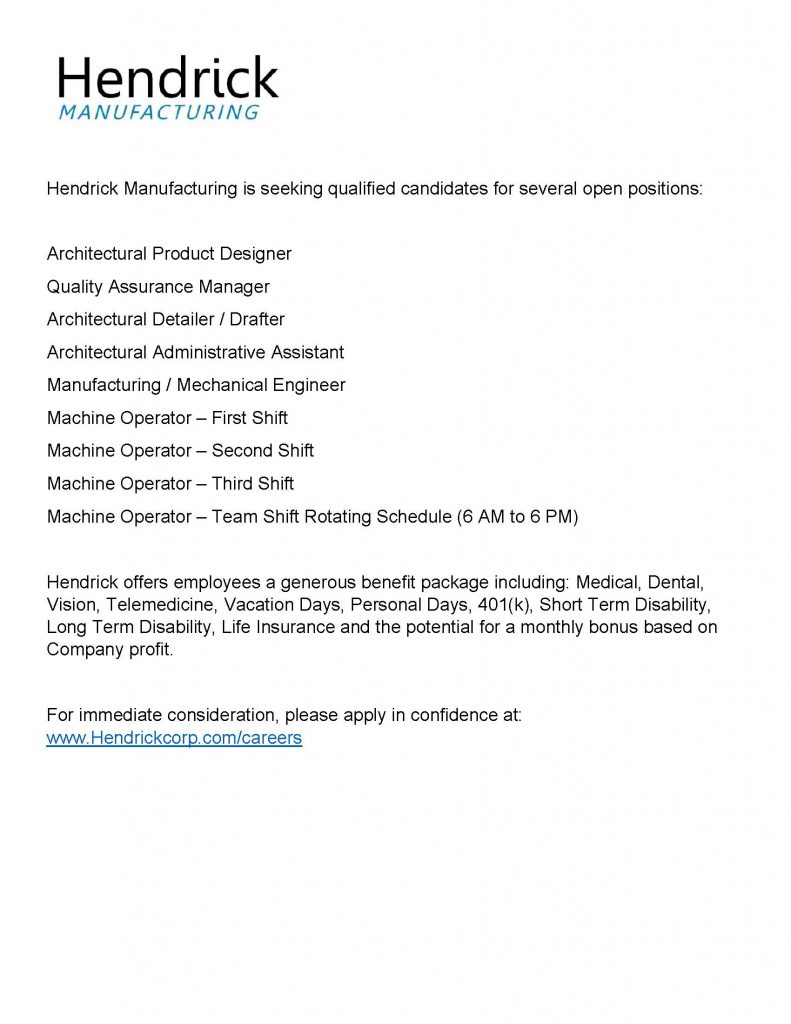 Hendrick
MANUFACTURING

Hendrick Manufacturing is seeking qualified candidates for several open positions:

Architectural Product Designer
Quality Assurance Manager
Architectural Detailer / Drafter
Architectural Administrative Assistant
Manufacturing / Mechanical Engineer
Machine Operator – First Shift
Machine Operator – Second Shift
Machine Operator – Third Shift
Machine Operator – Team Shift Rotating Schedule (6 AM to 6 PM)

Hendrick offers employees a generous benefit package including: Medical, Dental, Vision, Telemedicine, Vacation Days, Personal Days, 401(k), Short Term Disability, Long Term Disability, Life Insurance and the potential for a monthly bonus based on Company profit.

For immediate consideration, please apply in confidence at:
www.Hendrickcorp.com/careers